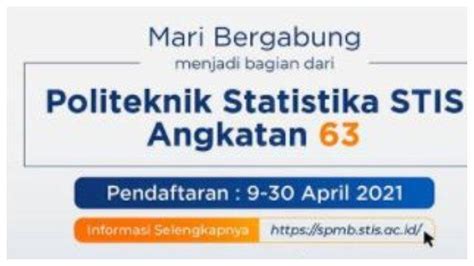 Mari Bergabung
menjadi bagian dari

Politeknik Statistika STIS
Angkatan 63

Pendaftaran : 9-30 April 2021

Informasi Selengkapnya https://spmb.stis.ac.id/